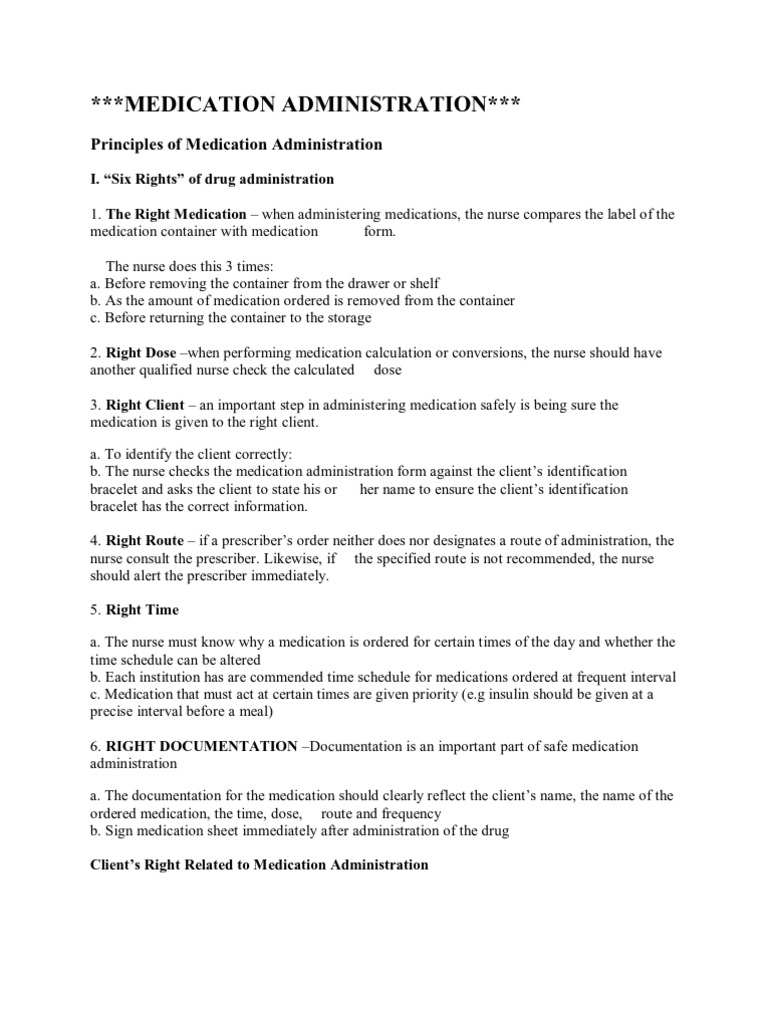 ***MEDICATION ADMINISTRATION***

Principles of Medication Administration

I. “Six Rights” of drug administration

1. The Right Medication – when administering medications, the nurse compares the label of the medication container with medication form.

The nurse does this 3 times:
a. Before removing the container from the drawer or shelf
b. As the amount of medication ordered is removed from the container
c. Before returning the container to the storage

2. Right Dose –when performing medication calculation or conversions, the nurse should have another qualified nurse check the calculated dose

3. Right Client – an important step in administering medication safely is being sure the medication is given to the right client.

a. To identify the client correctly:
b. The nurse checks the medication administration form against the client’s identification bracelet and asks the client to state his or her name to ensure the client’s identification bracelet has the correct information.

4. Right Route – if a prescriber’s order neither does nor designates a route of administration, the nurse consult the prescriber. Likewise, if the specified route is not recommended, the nurse should alert the prescriber immediately.

5. Right Time

a. The nurse must know why a medication is ordered for certain times of the day and whether the time schedule can be altered
b. Each institution has are commended time schedule for medications ordered at frequent interval
c. Medication that must act at certain times are given priority (e.g insulin should be given at a precise interval before a meal)

6. RIGHT DOCUMENTATION –Documentation is an important part of safe medication administration

a. The documentation for the medication should clearly reflect the client’s name, the name of the ordered medication, the time, dose, route and frequency
b. Sign medication sheet immediately after administration of the drug

Client’s Right Related to Medication Administration